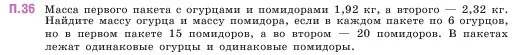 П.36 Масса первого пакета с огурцами и помидорами 1,92 кг, а второго — 2,32 кг. Найдите массу огурца и массу помидора, если в каждом пакете по 6 огурцов, но в первом пакете 15 помидоров, а во втором — 20 помидоров. В пакетах лежат одинаковые огурцы и одинаковые помидоры.